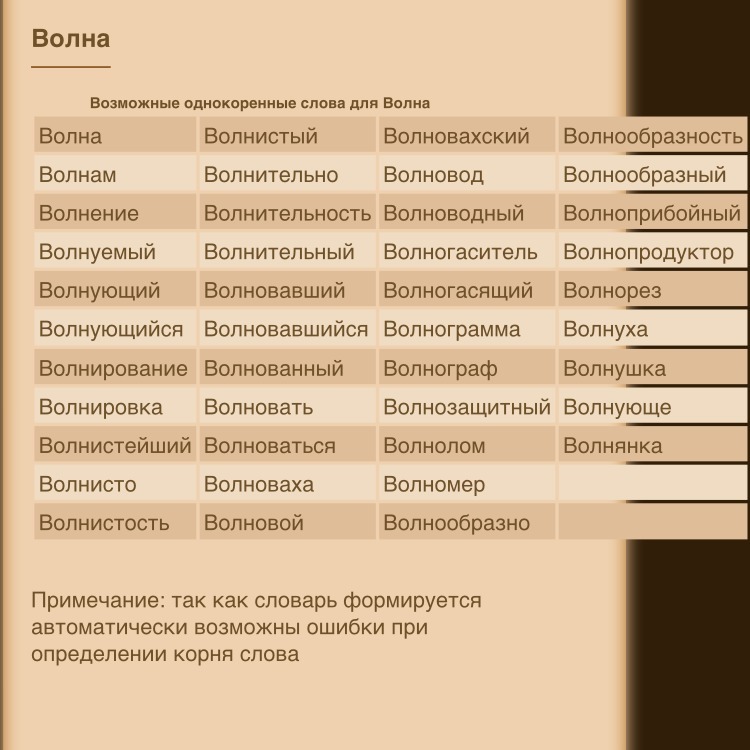 Волна

Возможные однокоренные слова для Волна

| Волна | Волнистый | Волновахский | Волнообразность |
|---|---|---|---|
| Волнам | Волнительно | Волновод | Волнообразный |
| Волнение | Волнительность | Волноводный | Волноприбойный |
| Волнуемый | Волнительный | Волногаситель | Волнопродуктор |
| Волнующий | Волновавший | Волногасящий | Волнорез |
| Волнующийся | Волновавшийся | Волнограмма | Волнуха |
| Волнирование | Волнованный | Волнограф | Волнушка |
| Волнировка | Волновать | Волнозащитный | Волнующе |
| Волнистейший | Волноваться | Волнолом | Волнянка |
| Волнисто | Волноваха | Волномер | |
| Волнистость | Волновой | Волнообразно | |

Примечание: так как словарь формируется автоматически возможны ошибки при определении корня слова